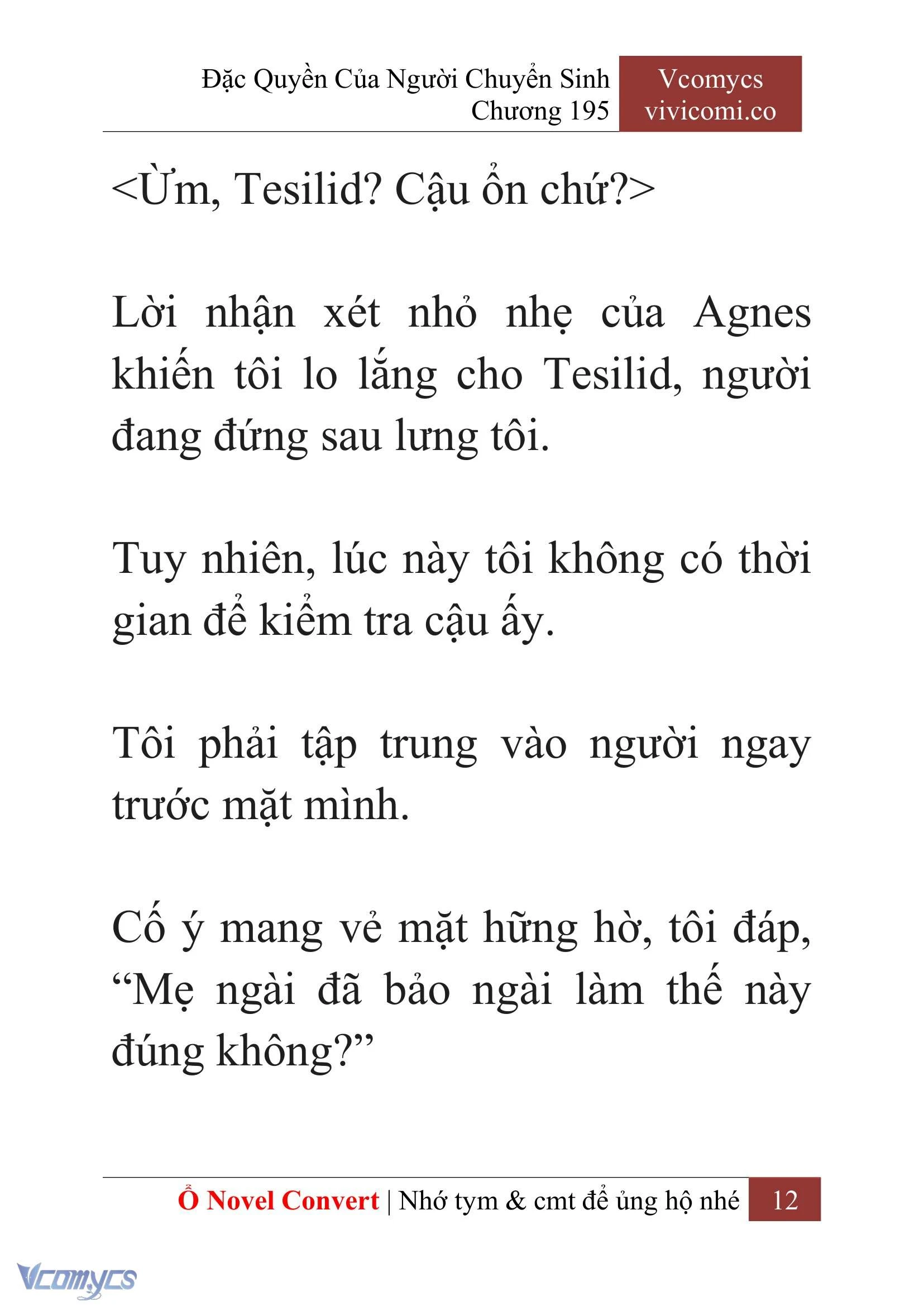 Đặc Quyền Của Người Chuyển Sinh
Chương 195

Vcomycs
vivicomi.co

<Ừm, Tesilid? Cậu ổn chứ?>

Lời nhận xét nhỏ nhẹ của Agnes khiến tôi lo lắng cho Tesilid, người đang đứng sau lưng tôi.

Tuy nhiên, lúc này tôi không có thời gian để kiểm tra cậu ấy.

Tôi phải tập trung vào người ngay trước mặt mình.

Cố ý mang vẻ mặt hững hờ, tôi đáp, “Mẹ ngài đã bảo ngài làm thế này đúng không?”

Ổ Novel Convert | Nhớ tym & cmt để ủng hộ nhé 12

Vcomycs